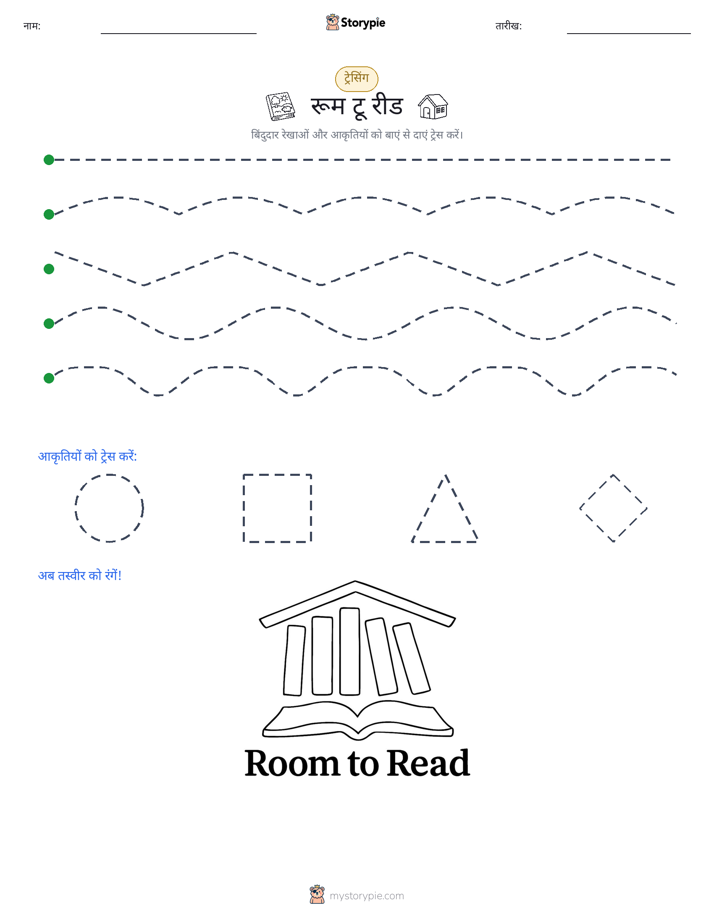 नाम: ____ Storypie तारीख: ____

ट्रेसिंग

रूम टू रीड

बिंदुदार रेखाओं और आकृतियों को बाएं से दाएं ट्रेस करें।

आकृतियों को ट्रेस करें:

अब तस्वीर को रंगें!

Room to Read

mystorypie.com